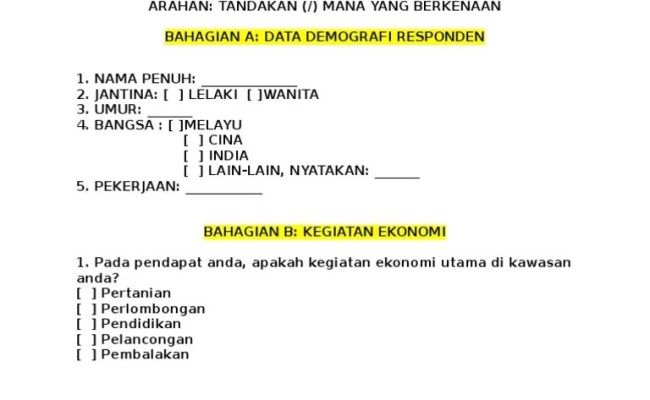 ARAHAN: TANDAKAN (/) MANA YANG BERKENAAN

BAHAGIAN A: DATA DEMOGRAFI RESPONDEN

1. NAMA PENUH: ____
2. JANTINA: [ ] LELAKI [ ]WANITA
3. UMUR: ____
4. BANGSA : [ ]MELAYU
[ ] CINA
[ ] INDIA
[ ] LAIN-LAIN, NYATAKAN: ____
5. PEKERJAAN: ____

BAHAGIAN B: KEGIATAN EKONOMI

1. Pada pendapat anda, apakah kegiatan ekonomi utama di kawasan anda?
[ ] Pertanian
[ ] Perlombongan
[ ] Pendidikan
[ ] Pelancongan
[ ] Pembalakan